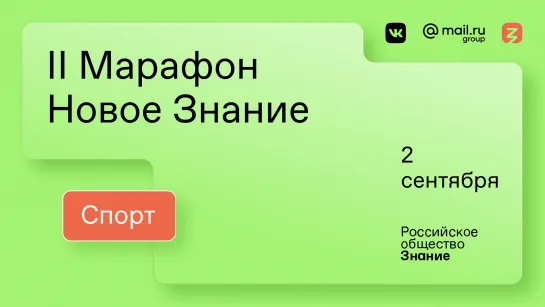 VK @mail.ru group

II Марафон Новое Знание

2 сентября

Спорт

Российское общество Знание